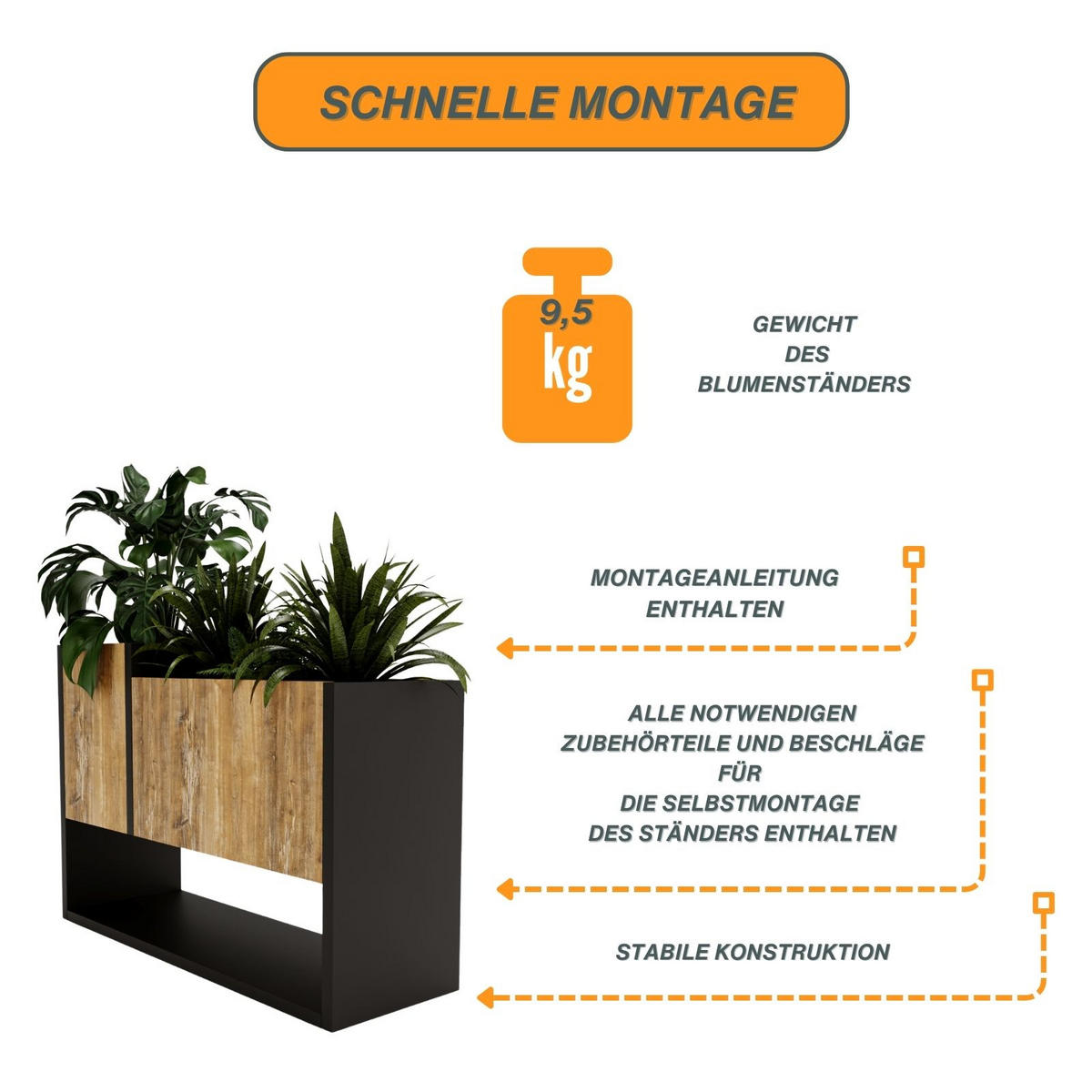 SCHNELLE MONTAGE

9,5 kg

GEWICHT DES BLUMENSTÄNDERS

MONTAGEANLEITUNG ENTHALTEN

ALLE NOTWENDIGEN ZUBEHÖRTEILE UND BESCHLÄGE FÜR DIE SELBSTMONTAGE DES STÄNDERS ENTHALTEN

STABILE KONSTRUKTION